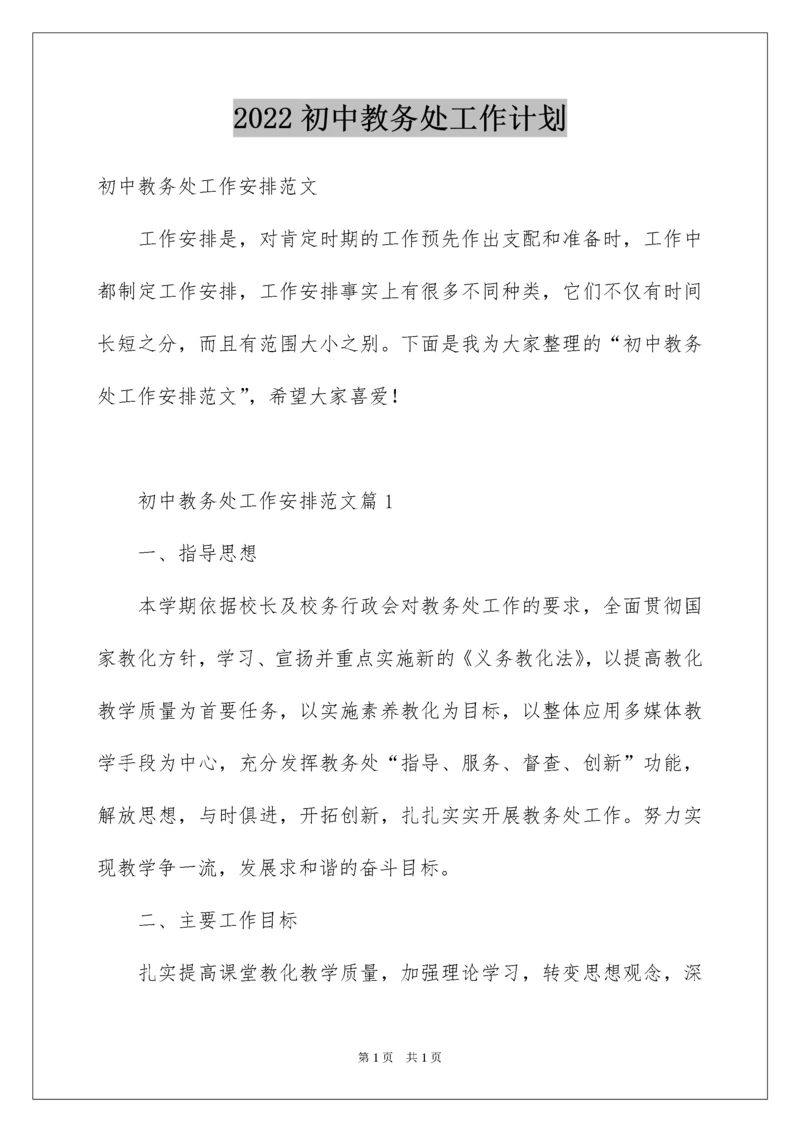 2022 初中教务处工作计划

初中教务处工作安排范文

工作安排是，对肯定时期的工作预先作出支配和准备时，工作中都制定工作安排，工作安排事实上有很多不同种类，它们不仅有时间长短之分，而且有范围大小之别。下面是我为大家整理的“初中教务处工作安排范文”，希望大家喜爱！

初中教务处工作安排范文篇 1

一、指导思想

本学期依据校长及校务行政会对教务处工作的要求，全面贯彻国家教化方针，学习、宣扬并重点实施新的《义务教化法》，以提高教化教学质量为首要任务，以实施素养教化为目标，以整体应用多媒体教学手段为中心，充分发挥教务处“指导、服务、督查、创新”功能，解放思想，与时俱进，开拓创新，扎扎实实开展教务处工作。努力实现教学争一流，发展求和谐的奋斗目标。

二、主要工作目标

扎实提高课堂教化教学质量，加强理论学习，转变思想观念，深

第 1 页　共 1 页